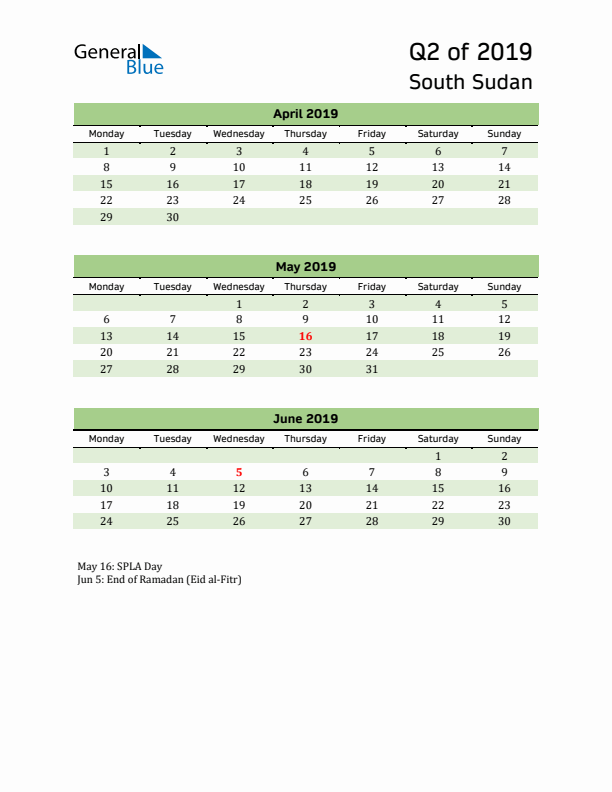 General Blue

Q2 of 2019
South Sudan

April 2019

| Monday | Tuesday | Wednesday | Thursday | Friday | Saturday | Sunday |
|---|---|---|---|---|---|---|
| 1 | 2 | 3 | 4 | 5 | 6 | 7 |
| 8 | 9 | 10 | 11 | 12 | 13 | 14 |
| 15 | 16 | 17 | 18 | 19 | 20 | 21 |
| 22 | 23 | 24 | 25 | 26 | 27 | 28 |
| 29 | 30 | | | | | |

May 2019

| Monday | Tuesday | Wednesday | Thursday | Friday | Saturday | Sunday |
|---|---|---|---|---|---|---|
| | | 1 | 2 | 3 | 4 | 5 |
| 6 | 7 | 8 | 9 | 10 | 11 | 12 |
| 13 | 14 | 15 | 16 | 17 | 18 | 19 |
| 20 | 21 | 22 | 23 | 24 | 25 | 26 |
| 27 | 28 | 29 | 30 | 31 | | |

June 2019

| Monday | Tuesday | Wednesday | Thursday | Friday | Saturday | Sunday |
|---|---|---|---|---|---|---|
| | | | | | 1 | 2 |
| 3 | 4 | 5 | 6 | 7 | 8 | 9 |
| 10 | 11 | 12 | 13 | 14 | 15 | 16 |
| 17 | 18 | 19 | 20 | 21 | 22 | 23 |
| 24 | 25 | 26 | 27 | 28 | 29 | 30 |

May 16: SPLA Day
Jun 5: End of Ramadan (Eid al-Fitr)